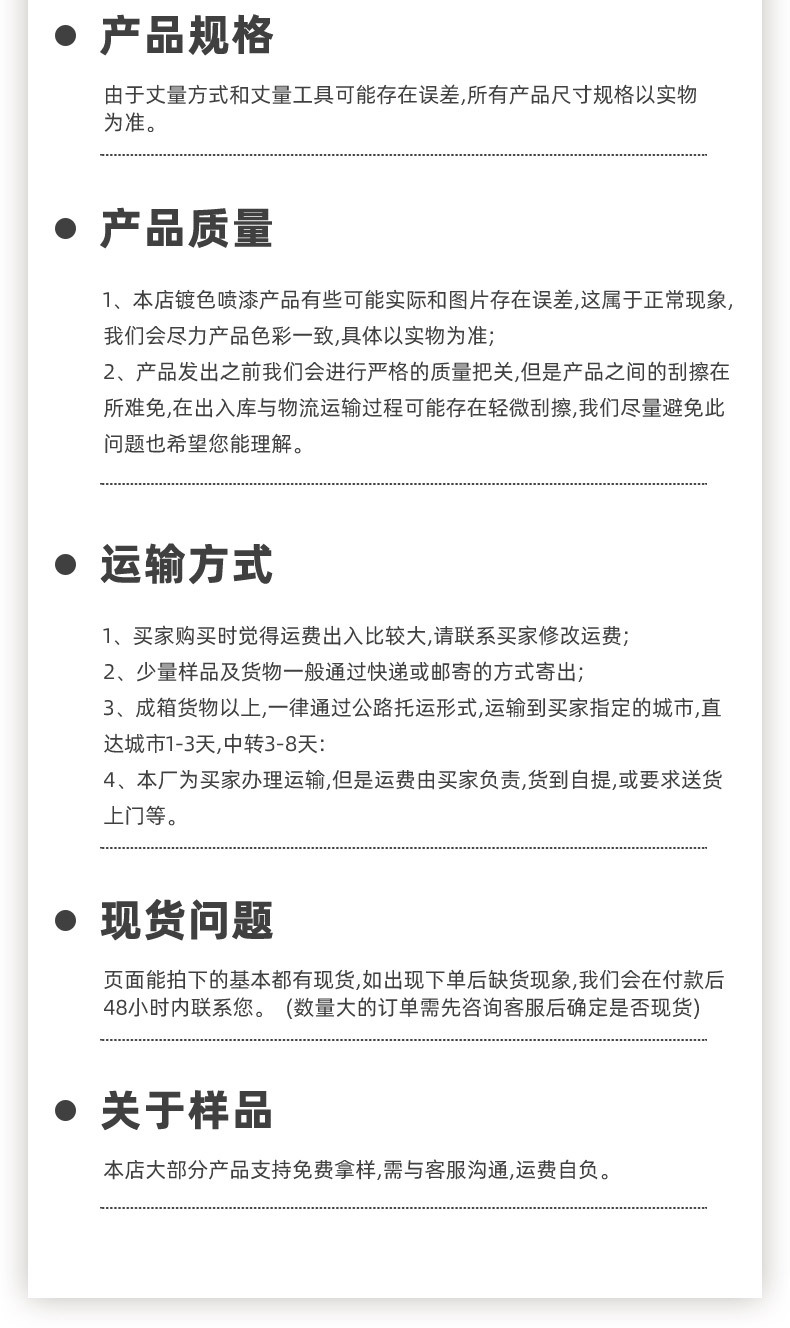 产品规格

由于丈量方式和丈量工具可能存在误差,所有产品尺寸规格以实物为准。

产品质量

1、本店镀色喷漆产品有些可能实际和图片存在误差,这属于正常现象,我们会尽力产品色彩一致,具体以实物为准;
2、产品发出之前我们会进行严格的质量把关,但是产品之间的刮擦在所难免,在出入库与物流运输过程可能存在轻微刮擦,我们尽量避免此问题也希望您能理解。

运输方式

1、买家购买时觉得运费出入比较大,请联系买家修改运费;
2、少量样品及货物一般通过快递或邮寄的方式寄出;
3、成箱货物以上,一律通过公路托运形式,运输到买家指定的城市,直达城市1-3天,中转3-8天:
4、本厂为买家办理运输,但是运费由买家负责,货到自提,或要求送货上门等。

现货问题

页面能拍下的基本都有现货,如出现下单后缺货现象,我们会在付款后48小时内联系您。 (数量大的订单需先咨询客服后确定是否现货)

关于样品

本店大部分产品支持免费拿样,需与客服沟通,运费自负。